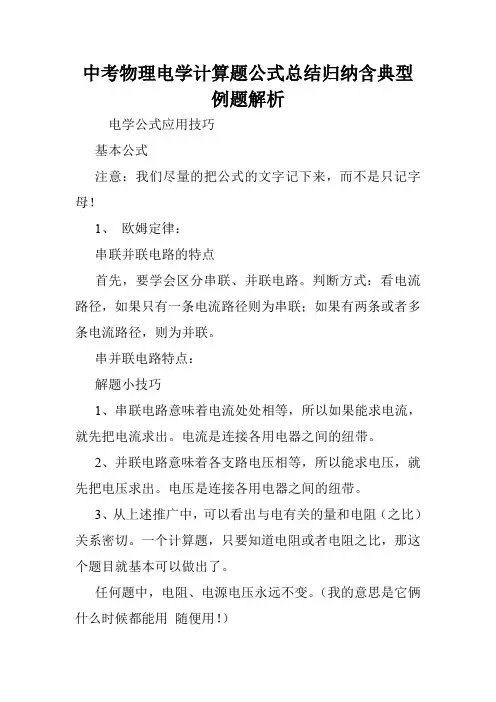 中考物理电学计算题公式总结归纳含典型例题解析

电学公式应用技巧

基本公式

注意：我们尽量的把公式的文字记下来，而不是只记字母！

1、 欧姆定律：

串联并联电路的特点

首先，要学会区分串联、并联电路。判断方式：看电流路径，如果只有一条电流路径则为串联；如果有两条或者多条电流路径，则为并联。

串并联电路特点：

解题小技巧

1、串联电路意味着电流处处相等，所以如果能求电流，就先把电流求出。电流是连接各用电器之间的纽带。

2、并联电路意味着各支路电压相等，所以能求电压，就先把电压求出。电压是连接各用电器之间的纽带。

3、从上述推广中，可以看出与电有关的量和电阻（之比）关系密切。一个计算题，只要知道电阻或者电阻之比，那这个题目就基本可以做出了。

任何题中，电阻、电源电压永远不变。（我的意思是它俩什么时候都能用 随便用！）